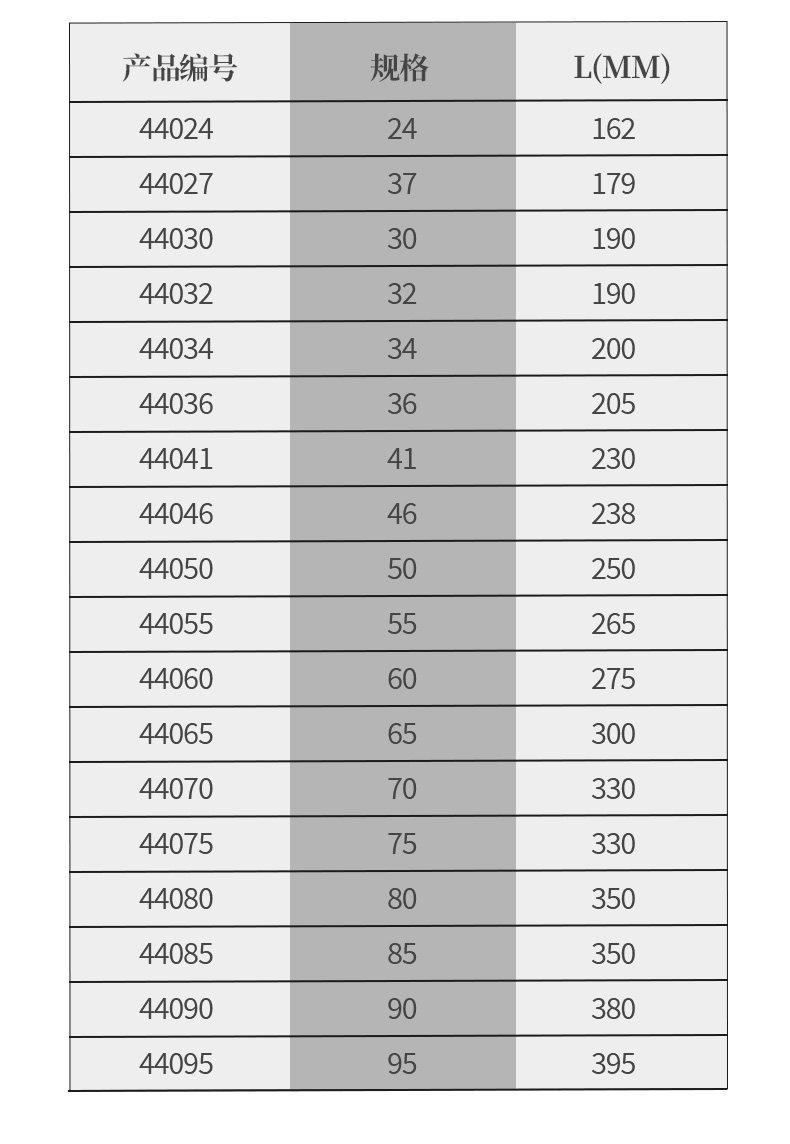 | 产品编号 | 规格 | L(MM) |
|---|---|---|
| 44024 | 24 | 162 |
| 44027 | 37 | 179 |
| 44030 | 30 | 190 |
| 44032 | 32 | 190 |
| 44034 | 34 | 200 |
| 44036 | 36 | 205 |
| 44041 | 41 | 230 |
| 44046 | 46 | 238 |
| 44050 | 50 | 250 |
| 44055 | 55 | 265 |
| 44060 | 60 | 275 |
| 44065 | 65 | 300 |
| 44070 | 70 | 330 |
| 44075 | 75 | 330 |
| 44080 | 80 | 350 |
| 44085 | 85 | 350 |
| 44090 | 90 | 380 |
| 44095 | 95 | 395 |